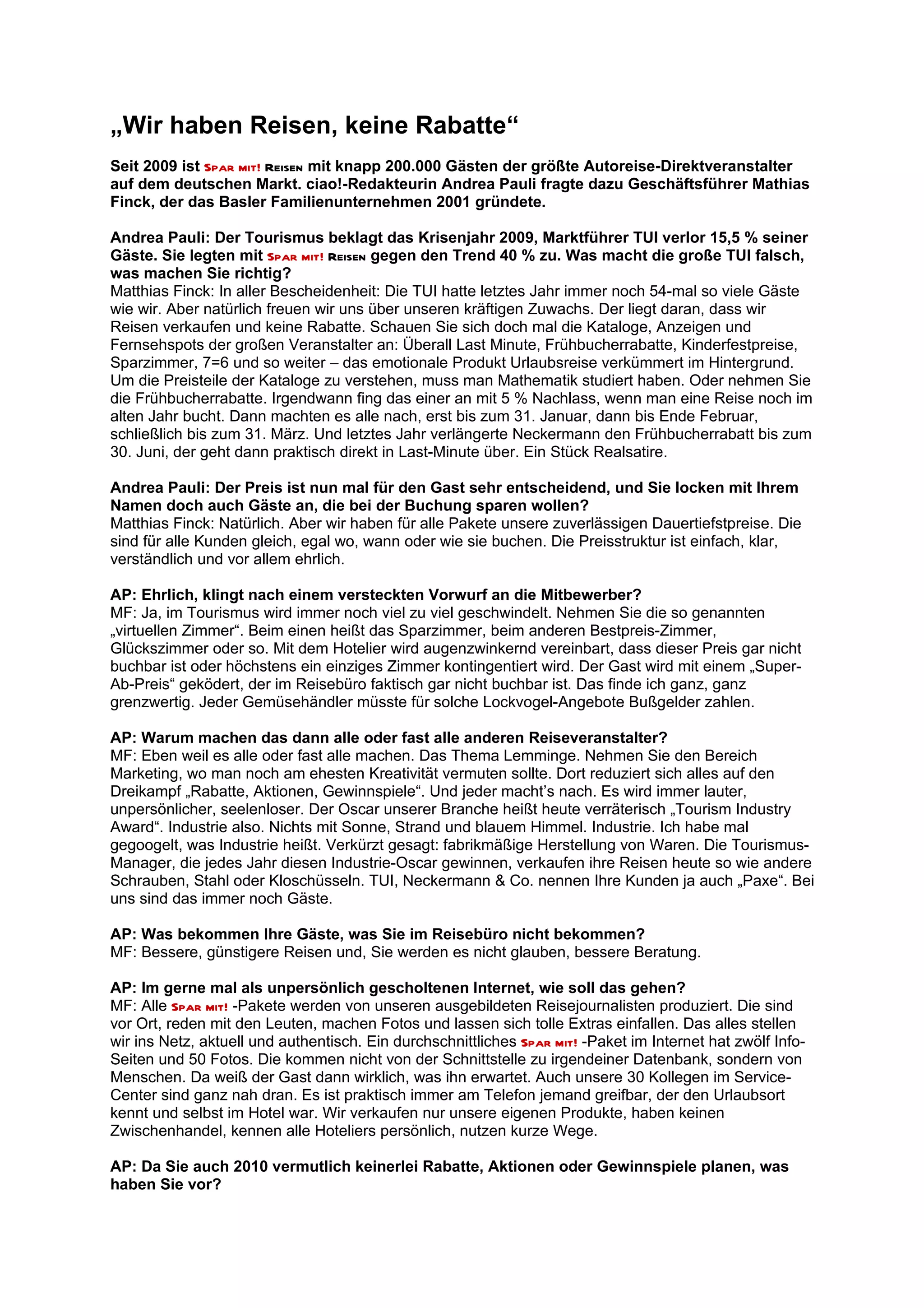 „Wir haben Reisen, keine Rabatte“

Seit 2009 ist SPAR MIT! REISEN mit knapp 200.000 Gästen der größte Autoreise-Direktveranstalter auf dem deutschen Markt. ciao!-Redakteurin Andrea Pauli fragte dazu Geschäftsführer Mathias Finck, der das Basler Familienunternehmen 2001 gründete.

Andrea Pauli: Der Tourismus beklagt das Krisenjahr 2009, Marktführer TUI verlor 15,5 % seiner Gäste. Sie legten mit SPAR MIT! REISEN gegen den Trend 40 % zu. Was macht die große TUI falsch, was machen Sie richtig?
Matthias Finck: In aller Bescheidenheit: Die TUI hatte letztes Jahr immer noch 54-mal so viele Gäste wie wir. Aber natürlich freuen wir uns über unseren kräftigen Zuwachs. Der liegt daran, dass wir Reisen verkaufen und keine Rabatte. Schauen Sie sich doch mal die Kataloge, Anzeigen und Fernsehspots der großen Veranstalter an: Überall Last Minute, Frühbucherrabatte, Kinderfestpreise, Sparzimmer, 7=6 und so weiter – das emotionale Produkt Urlaubsreise verkümmert im Hintergrund. Um die Preisteile der Kataloge zu verstehen, muss man Mathematik studiert haben. Oder nehmen Sie die Frühbucherrabatte. Irgendwann fing das einer an mit 5 % Nachlass, wenn man eine Reise noch im alten Jahr bucht. Dann machten es alle nach, erst bis zum 31. Januar, dann bis Ende Februar, schließlich bis zum 31. März. Und letztes Jahr verlängerte Neckermann den Frühbucherrabatt bis zum 30. Juni, der geht dann praktisch direkt in Last-Minute über. Ein Stück Realsatire.

Andrea Pauli: Der Preis ist nun mal für den Gast sehr entscheidend, und Sie locken mit Ihrem Namen doch auch Gäste an, die bei der Buchung sparen wollen?
Matthias Finck: Natürlich. Aber wir haben für alle Pakete unsere zuverlässigen Dauertiefstpreise. Die sind für alle Kunden gleich, egal wo, wann oder wie sie buchen. Die Preisstruktur ist einfach, klar, verständlich und vor allem ehrlich.

AP: Ehrlich, klingt nach einem versteckten Vorwurf an die Mitbewerber?
MF: Ja, im Tourismus wird immer noch viel zu viel geschwindelt. Nehmen Sie die so genannten „virtuellen Zimmer“. Beim einen heißt das Sparzimmer, beim anderen Bestpreis-Zimmer, Glückszimmer oder so. Mit dem Hotelier wird augenzwinkernd vereinbart, dass dieser Preis gar nicht buchbar ist oder höchstens ein einziges Zimmer kontingentiert wird. Der Gast wird mit einem „Super-Ab-Preis“ geködert, der im Reisebüro faktisch gar nicht buchbar ist. Das finde ich ganz, ganz grenzwertig. Jeder Gemüsehändler müsste für solche Lockvogel-Angebote Bußgelder zahlen.

AP: Warum machen das dann alle oder fast alle anderen Reiseveranstalter?
MF: Eben weil es alle oder fast alle machen. Das Thema Lemminge. Nehmen Sie den Bereich Marketing, wo man noch am ehesten Kreativität vermuten sollte. Dort reduziert sich alles auf den Dreikampf „Rabatte, Aktionen, Gewinnspiele“. Und jeder macht’s nach. Es wird immer lauter, unpersönlicher, seelenloser. Der Oscar unserer Branche heißt heute verräterisch „Tourism Industry Award“. Industrie also. Nichts mit Sonne, Strand und blauem Himmel. Industrie. Ich habe mal gegoogelt, was Industrie heißt. Verkürzt gesagt: fabrikmäßige Herstellung von Waren. Die Tourismus-Manager, die jedes Jahr diesen Industrie-Oscar gewinnen, verkaufen ihre Reisen heute so wie andere Schrauben, Stahl oder Kloschüsseln. TUI, Neckermann & Co. nennen Ihre Kunden ja auch „Paxe“. Bei uns sind das immer noch Gäste.

AP: Was bekommen Ihre Gäste, was Sie im Reisebüro nicht bekommen?
MF: Bessere, günstigere Reisen und, Sie werden es nicht glauben, bessere Beratung.

AP: Im gerne mal als unpersönlich gescholtenen Internet, wie soll das gehen?
MF: Alle SPAR MIT! -Pakete werden von unseren ausgebildeten Reisejournalisten produziert. Die sind vor Ort, reden mit den Leuten, machen Fotos und lassen sich tolle Extras einfallen. Das alles stellen wir ins Netz, aktuell und authentisch. Ein durchschnittliches SPAR MIT! -Paket im Internet hat zwölf Info-Seiten und 50 Fotos. Die kommen nicht von der Schnittstelle zu irgendeiner Datenbank, sondern von Menschen. Da weiß der Gast dann wirklich, was ihn erwartet. Auch unsere 30 Kollegen im Service-Center sind ganz nah dran. Es ist praktisch immer am Telefon jemand greifbar, der den Urlaubsort kennt und selbst im Hotel war. Wir verkaufen nur unsere eigenen Produkte, haben keinen Zwischenhandel, kennen alle Hoteliers persönlich, nutzen kurze Wege.

AP: Da Sie auch 2010 vermutlich keinerlei Rabatte, Aktionen oder Gewinnspiele planen, was haben Sie vor?